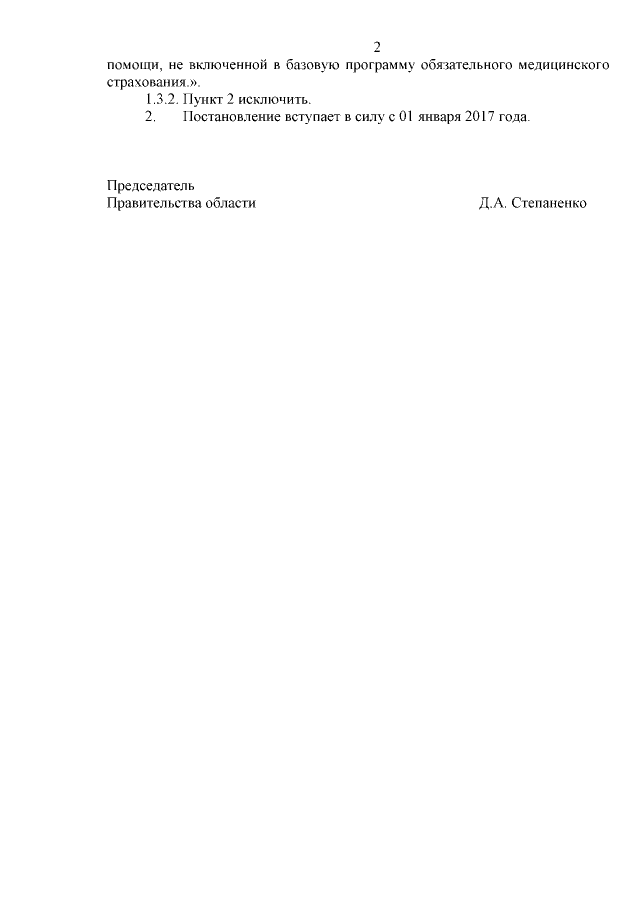 2

помощи, не включенной в базовую программу обязательного медицинского страхования.».

1.3.2. Пункт 2 исключить.

2. Постановление вступает в силу с 01 января 2017 года.

Председатель
Правительства области Д.А. Степаненко